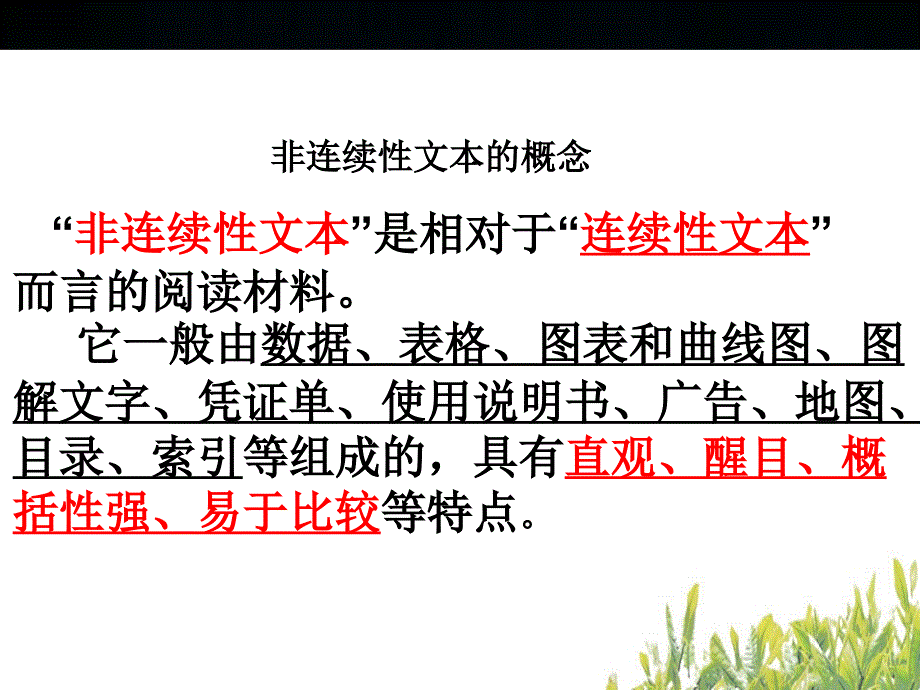 非连续性文本的概念

“非连续性文本”是相对于“连续性文本”而言的阅读材料。

它一般由数据、表格、图表和曲线图、图解文字、凭证单、使用说明书、广告、地图、目录、索引等组成的，具有直观、醒目、概括性强、易于比较等特点。